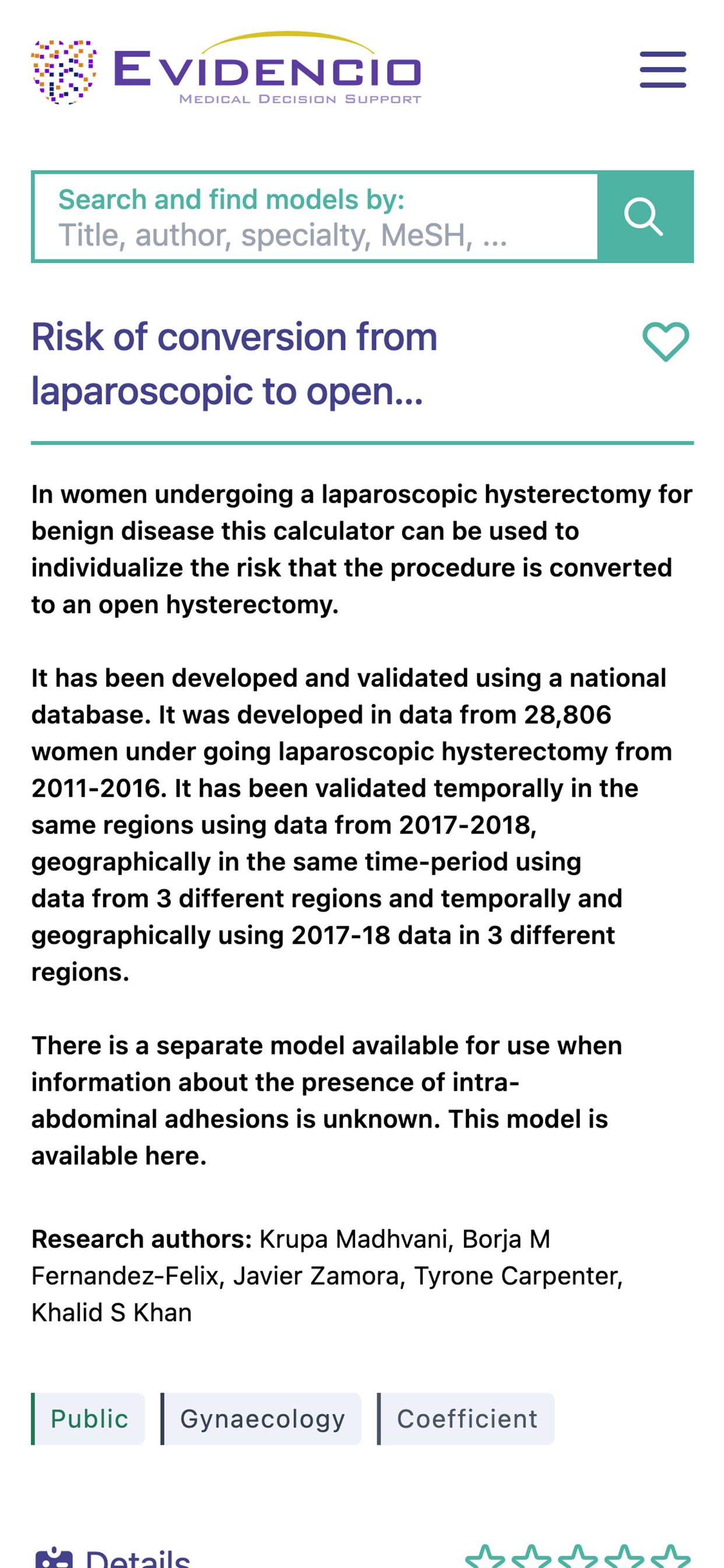 EVIDENCIO
MEDICAL DECISION SUPPORT

Search and find models by:
Title, author, specialty, MeSH, ...

Risk of conversion from laparoscopic to open...

In women undergoing a laparoscopic hysterectomy for benign disease this calculator can be used to individualize the risk that the procedure is converted to an open hysterectomy.

It has been developed and validated using a national database. It was developed in data from 28,806 women under going laparoscopic hysterectomy from 2011-2016. It has been validated temporally in the same regions using data from 2017-2018, geographically in the same time-period using data from 3 different regions and temporally and geographically using 2017-18 data in 3 different regions.

There is a separate model available for use when information about the presence of intra-abdominal adhesions is unknown. This model is available here.

Research authors: Krupa Madhvani, Borja M Fernandez-Felix, Javier Zamora, Tyrone Carpenter, Khalid S Khan

Public
Gynaecology
Coefficient

Details